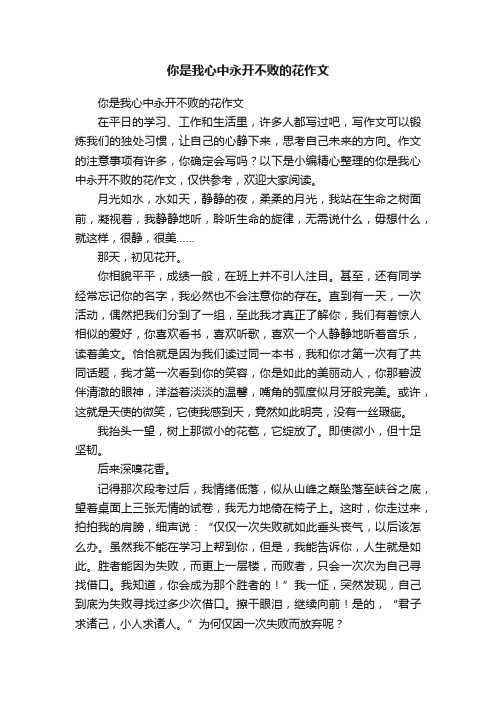 你是我心中永开不败的花作文

你是我心中永开不败的花作文

在平日的学习、工作和生活里，许多人都写过吧，写作文可以锻炼我们的独处习惯，让自己的心静下来，思考自己未来的方向。作文的注意事项有许多，你确定会写吗？以下是小编精心整理的你是我心中永开不败的花作文，仅供参考，欢迎大家阅读。

月光如水，水如天，静静的夜，柔柔的月光，我站在生命之树面前，凝视着，我静静地听，聆听生命的旋律，无需说什么，毋想什么，就这样，很静，很美……

那天，初见花开。

你相貌平平，成绩一般，在班上并不引人注目。甚至，还有同学经常忘记你的名字，我必然也不会注意你的存在。直到有一天，一次活动，偶然把我们分到了一组，至此我才真正了解你，我们有着惊人相似的爱好，你喜欢看书，喜欢听歌，喜欢一个人静静地听着音乐，读着美文。恰恰就是因为我们读过同一本书，我和你才第一次有了共同话题，我才第一次看到你的笑容，你是如此的美丽动人，你那碧波伴清澈的眼神，洋溢着淡淡的温馨，嘴角的弧度似月牙般完美。或许，这就是天使的微笑，它使我感到天，竟然如此明亮，没有一丝瑕疵。

我抬头一望，树上那微小的花苞，它绽放了。即使微小，但十足坚韧。

后来深嗅花香。

记得那次段考过后，我情绪低落，似从山峰之巅坠落至峡谷之底，望着桌面上三张无情的试卷，我无力地倚在椅子上。这时，你走过来，拍拍我的肩膀，细声说：“仅仅一次失败就如此垂头丧气，以后该怎么办。虽然我不能在学习上帮到你，但是，我能告诉你，人生就是如此。胜者能因为失败，而更上一层楼，而败者，只会一次次为自己寻找借口。我知道，你会成为那个胜者的！”我一怔，突然发现，自己到底为失败寻找过多少次借口。擦干眼泪，继续向前！是的，“君子求诸己，小人求诸人。”为何仅因一次失败而放弃呢？